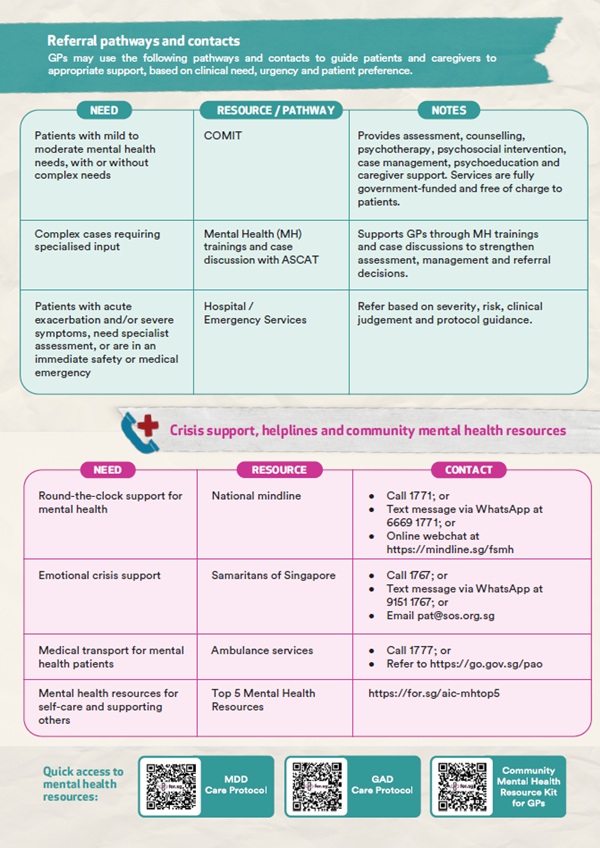 Referral pathways and contacts

GPs may use the following pathways and contacts to guide patients and caregivers to appropriate support, based on clinical need, urgency and patient preference.

| NEED | RESOURCE / PATHWAY | NOTES |
|---|---|---|
| Patients with mild to moderate mental health needs, with or without complex needs | COMIT | Provides assessment, counselling, psychotherapy, psychosocial intervention, case management, psychoeducation and caregiver support. Services are fully government-funded and free of charge to patients. |
| Complex cases requiring specialised input | Mental Health (MH) trainings and case discussion with ASCAT | Supports GPs through MH trainings and case discussions to strengthen assessment, management and referral decisions. |
| Patients with acute exacerbation and/or severe symptoms, need specialist assessment, or are in an immediate safety or medical emergency | Hospital / Emergency Services | Refer based on severity, risk, clinical judgement and protocol guidance. |

Crisis support, helplines and community mental health resources

| NEED | RESOURCE | CONTACT |
|---|---|---|
| Round-the-clock support for mental health | National mindline | • Call 1771; or • Text message via WhatsApp at 6669 1771; or • Online webchat at https://mindline.sg/fsmh |
| Emotional crisis support | Samaritans of Singapore | • Call 1767; or • Text message via WhatsApp at 9151 1767; or • Email pat@sos.org.sg |
| Medical transport for mental health patients | Ambulance services | • Call 1777; or • Refer to https://go.gov.sg/pao |
| Mental health resources for self-care and supporting others | Top 5 Mental Health Resources | https://for.sg/aic-mhtop5 |

Quick access to mental health resources:

MDD Care Protocol

GAD Care Protocol

Community Mental Health Resource Kit for GPs